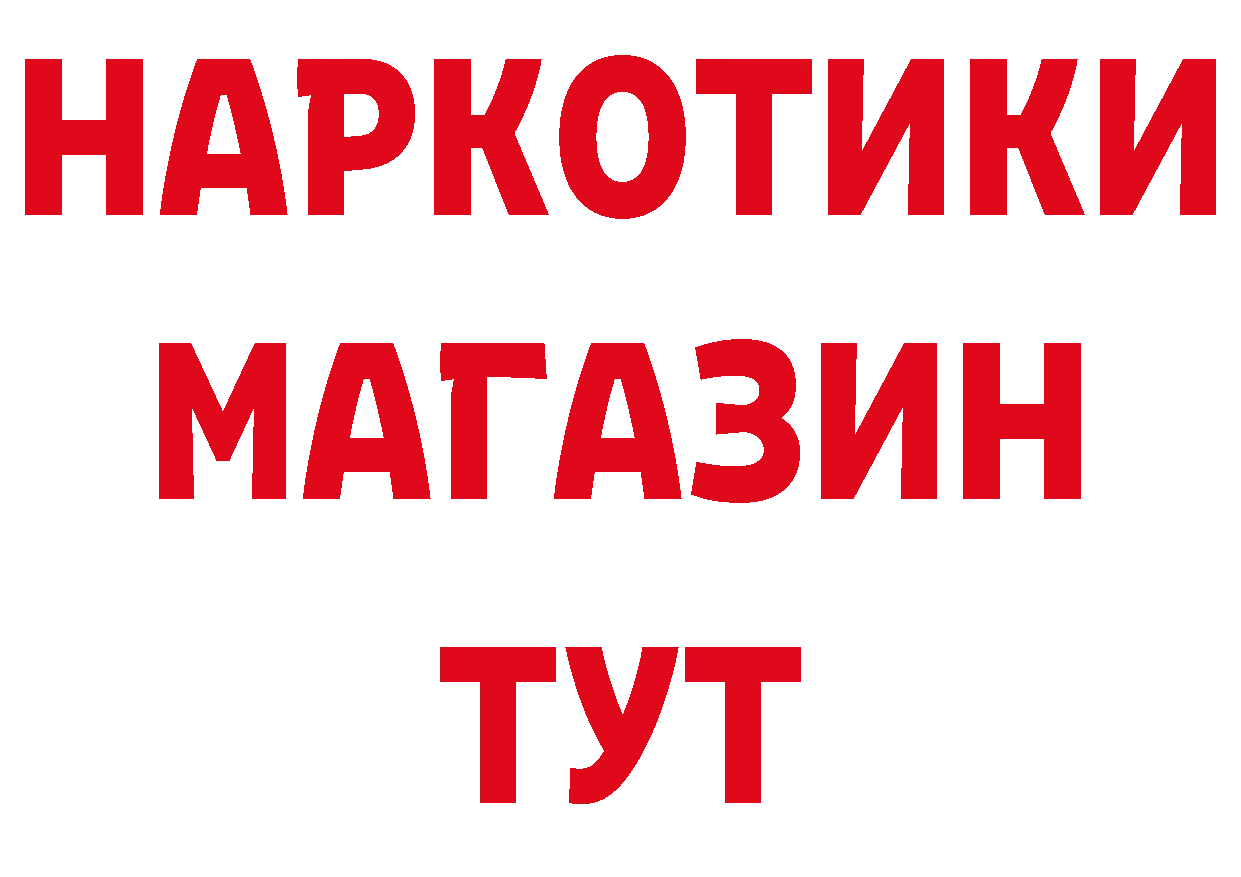 НАРКОТИКИ
МАГАЗИН
ТУТ